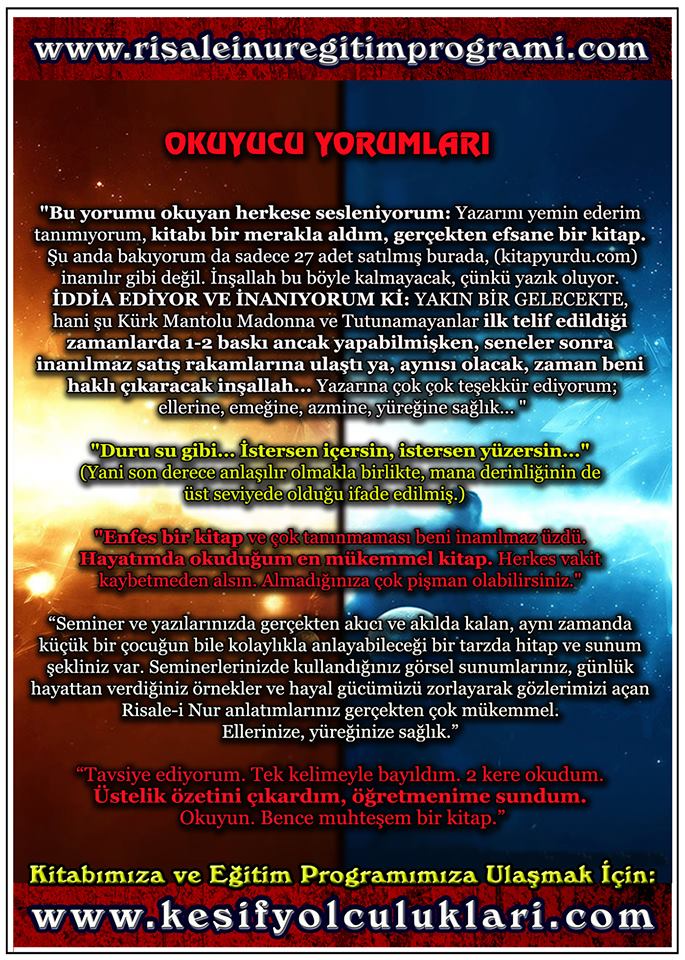 www.risaleinuregitimprogrami.com

OKUYUCU YORUMLARI

"Bu yorumu okuyan herkese sesleniyorum: Yazarını yemin ederim tanımıyorum, kitabı bir merakla aldım, gerçekten efsane bir kitap. Şu anda bakıyorum da sadece 27 adet satılmış burada, (kitapyurdu.com) inanılır gibi değil. İnşallah bu böyle kalmayacak, çünkü yazık oluyor. İDDİA EDİYOR VE İNANIYORUM Kİ: YAKIN BİR GELECEKTE, hani şu Kürk Mantolu Madonna ve Tutunamayanlar ilk telif edildiği zamanlarda 1-2 baskı ancak yapabilmişken, seneler sonra inanılmaz satış rakamlarına ulaştı ya, aynısı olacak, zaman beni haklı çıkaracak inşallah... Yazarına çok çok teşekkür ediyorum; ellerine, emeğine, azmine, yüreğine sağlık... "

"Duru su gibi... İstersen içersin, istersen yüzersin..." (Yani son derece anlaşılır olmakla birlikte, mana derinliğinin de üst seviyede olduğu ifade edilmiş.)

"Enfes bir kitap ve çok tanınmaması beni inanılmaz üzdü. Hayatımda okuduğum en mükemmel kitap. Herkes vakit kaybetmeden alsın. Almadığınıza çok pişman olabilirsiniz."

“Seminer ve yazılarınızda gerçekten akıcı ve akılda kalan, aynı zamanda küçük bir çocuğun bile kolaylıkla anlayabileceği bir tarzda hitap ve sunum şekliniz var. Seminerlerinizde kullandığınız görsel sunumlarınız, günlük hayattan verdiğiniz örnekler ve hayal gücümüzü zorlayarak gözlerimizi açan Risale-i Nur anlatımlarınız gerçekten çok mükemmel. Ellerinize, yüreğinize sağlık.”

“Tavsiye ediyorum. Tek kelimeyle bayıldım. 2 kere okudum. Üstelik özetini çıkardım, öğretmenime sundum. Okuyun. Bence muhteşem bir kitap.”

Kitabımıza ve Eğitim Programımıza Ulaşmak İçin:
www.kesifyolculuklari.com